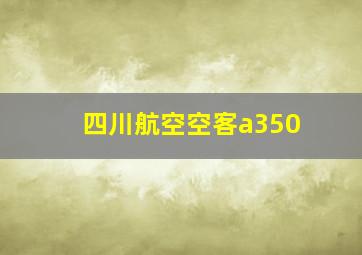 四川航空空客a350